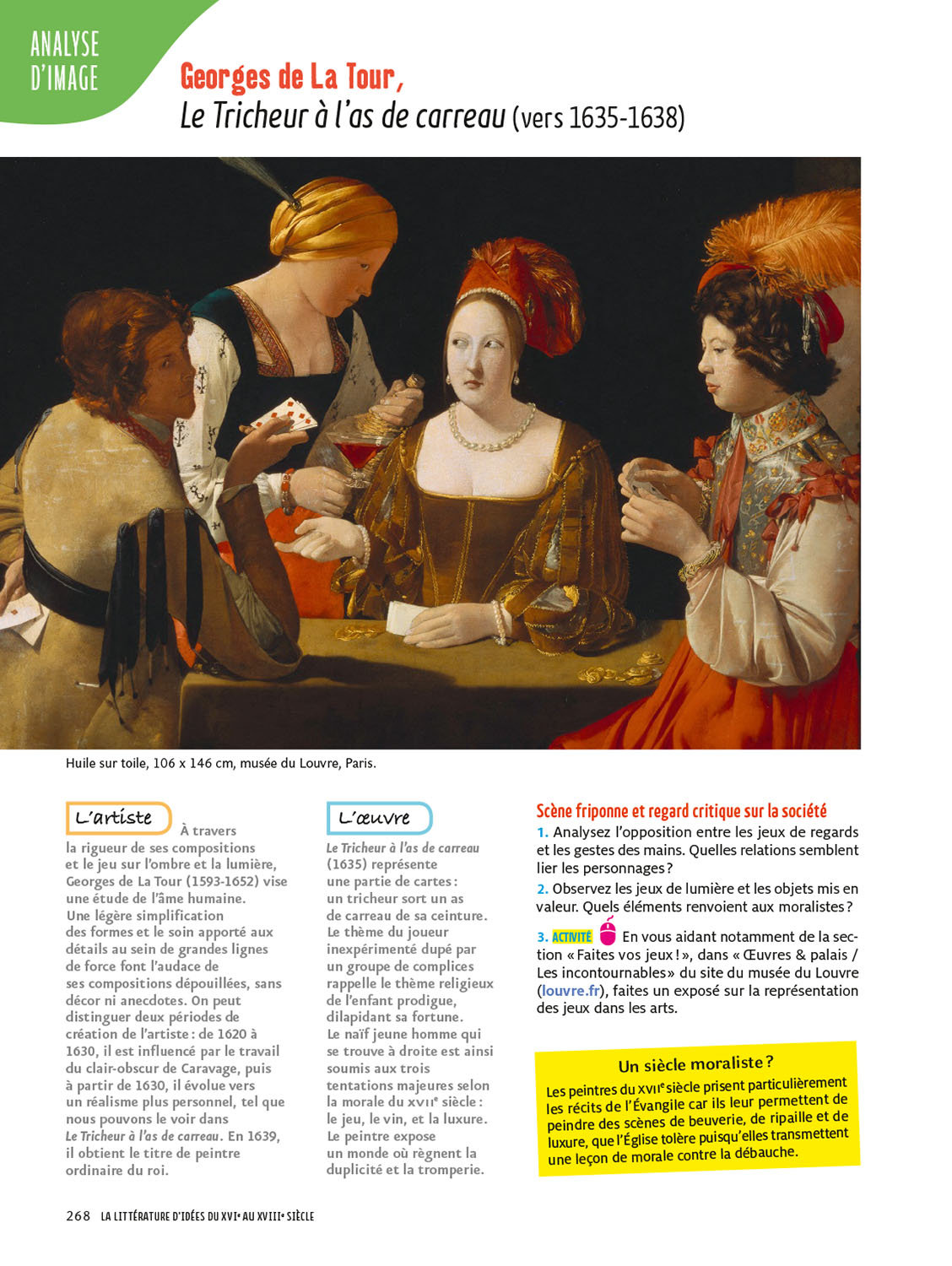 ANALYSE D'IMAGE

Georges de La Tour,
Le Tricheur à l'as de carreau (vers 1635-1638)

Huile sur toile, 106 x 146 cm, musée du Louvre, Paris.

L'artiste

À travers la rigueur de ses compositions et le jeu sur l'ombre et la lumière, Georges de La Tour (1593-1652) vise une étude de l'âme humaine. Une légère simplification des formes et le soin apporté aux détails au sein de grandes lignes de force font l'audace de ses compositions dépouillées, sans décor ni anecdotes. On peut distinguer deux périodes de création de l'artiste : de 1620 à 1630, il est influencé par le travail du clair-obscur de Caravage, puis à partir de 1630, il évolue vers un réalisme plus personnel, tel que nous pouvons le voir dans Le Tricheur à l'as de carreau. En 1639, il obtient le titre de peintre ordinaire du roi.

L'œuvre

Le Tricheur à l'as de carreau (1635) représente une partie de cartes : un tricheur sort un as de carreau de sa ceinture. Le thème du joueur inexpérimenté dupé par un groupe de complices rappelle le thème religieux de l'enfant prodigue, dilapidant sa fortune. Le naïf jeune homme qui se trouve à droite est ainsi soumis aux trois tentations majeures selon la morale du XVIIe siècle : le jeu, le vin, et la luxure. Le peintre expose un monde où règnent la duplicité et la tromperie.

Scène friponne et regard critique sur la société

1. Analysez l'opposition entre les jeux de regards et les gestes des mains. Quelles relations semblent lier les personnages ?

2. Observez les jeux de lumière et les objets mis en valeur. Quels éléments renvoient aux moralistes ?

3. ACTIVITÉ En vous aidant notamment de la section « Faites vos jeux ! », dans « Œuvres & palais / Les incontournables » du site du musée du Louvre (louvre.fr), faites un exposé sur la représentation des jeux dans les arts.

Un siècle moraliste ?

Les peintres du XVIIe siècle prisent particulièrement les récits de l'Évangile car ils leur permettent de peindre des scènes de beuverie, de ripaille et de luxure, que l'Église tolère puisqu'elles transmettent une leçon de morale contre la débauche.

268 LA LITTÉRATURE D'IDÉES DU XVIe AU XVIIIe SIÈCLE